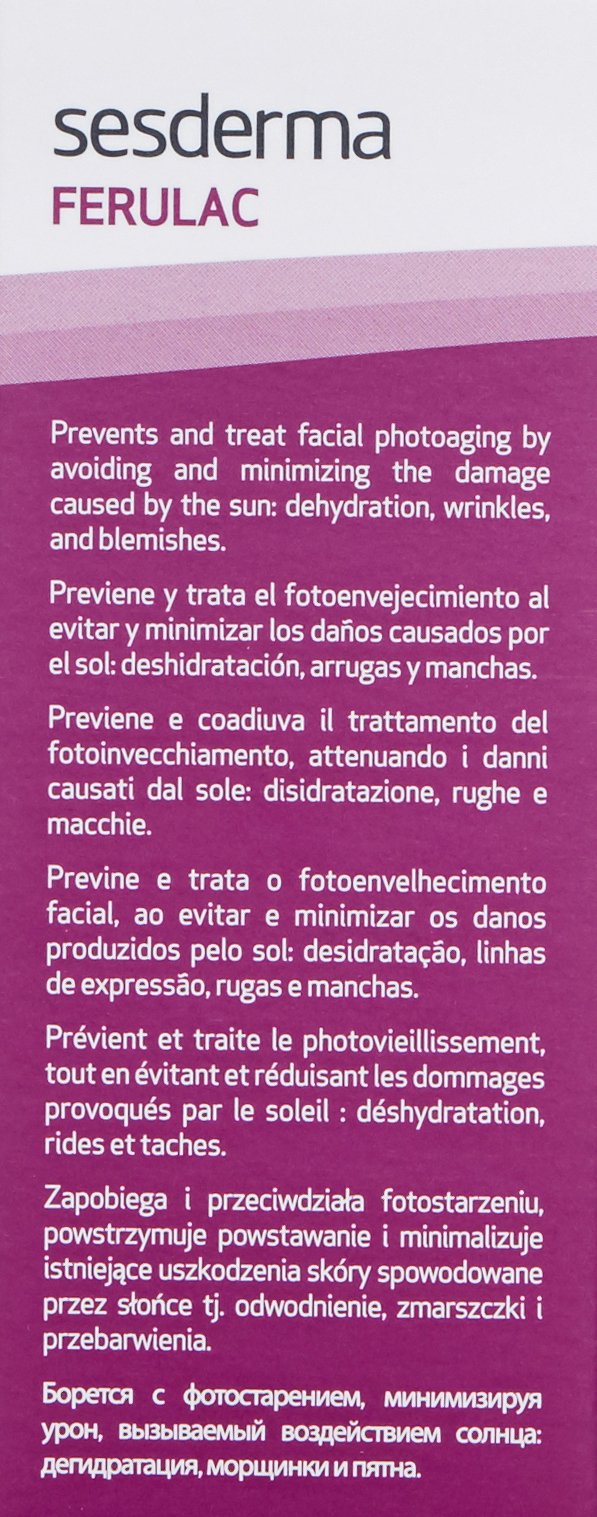 sesderma
FERULAC

Prevents and treat facial photoaging by avoiding and minimizing the damage caused by the sun: dehydration, wrinkles, and blemishes.

Previene y trata el fotoenvejecimiento al evitar y minimizar los daños causados por el sol: deshidratación, arrugas y manchas.

Previene e coadiuva il trattamento del fotoinvecchiamento, attenuando i danni causati dal sole: disidratazione, rughe e macchie.

Previne e trata o fotoenvelhecimento facial, ao evitar e minimizar os danos produzidos pelo sol: desidratação, linhas de expressão, rugas e manchas.

Prévient et traite le photovieillissement, tout en évitant et réduisant les dommages provoqués par le soleil : déshydratation, rides et taches.

Zapobiega i przeciwdziała fotostarzeniu, powstrzymuje powstawanie i minimalizuje istniejące uszkodzenia skóry spowodowane przez słońce tj. odwodnienie, zmarszczki i przebarwienia.

Борется с фотостарением, минимизируя урон, вызываемый воздействием солнца: дегидратация, морщинки и пятна.